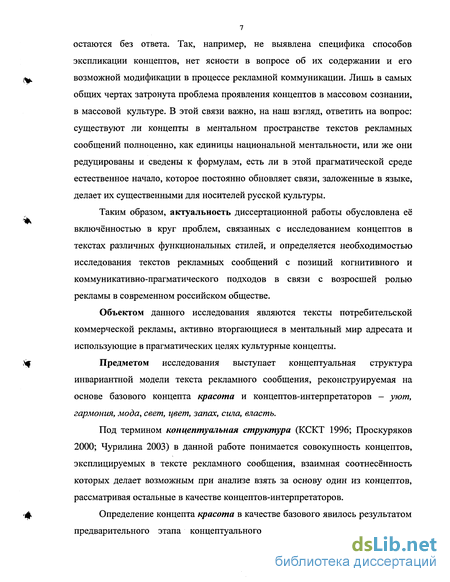 7

остаются без ответа. Так, например, не выявлена специфика способов экспликации концептов, нет ясности в вопросе об их содержании и его возможной модификации в процессе рекламной коммуникации. Лишь в самых общих чертах затронута проблема проявления концептов в массовом сознании, в массовой культуре. В этой связи важно, на наш взгляд, ответить на вопрос: существуют ли концепты в ментальном пространстве текстов рекламных сообщений полноценно, как единицы национальной ментальности, или же они редуцированы и сведены к формулам, есть ли в этой прагматической среде естественное начало, которое постоянно обновляет связи, заложенные в языке, делает их существенными для носителей русской культуры.

Таким образом, актуальность диссертационной работы обусловлена её включённостью в круг проблем, связанных с исследованием концептов в текстах различных функциональных стилей, и определяется необходимостью исследования текстов рекламных сообщений с позиций когнитивного и коммуникативно-прагматического подходов в связи с возросшей ролью рекламы в современном российском обществе.

Объектом данного исследования являются тексты потребительской коммерческой рекламы, активно вторгающиеся в ментальный мир адресата и использующие в прагматических целях культурные концепты.

Предметом исследования выступает концептуальная структура инвариантной модели текста рекламного сообщения, реконструируемая на основе базового концепта красота и концептов-интерпретаторов – уют, гармония, мода, свет, цвет, запах, сила, власть.

Под термином концептуальная структура (КСКТ 1996; Проскуряков 2000; Чурилина 2003) в данной работе понимается совокупность концептов, эксплицируемых в тексте рекламного сообщения, взаимная соотнесённость которых делает возможным при анализе взять за основу один из концептов, рассматривая остальные в качестве концептов-интерпретаторов.

Определение концепта красота в качестве базового явилось результатом предварительного этапа концептуального

dsLib.net
библиотека диссертаций